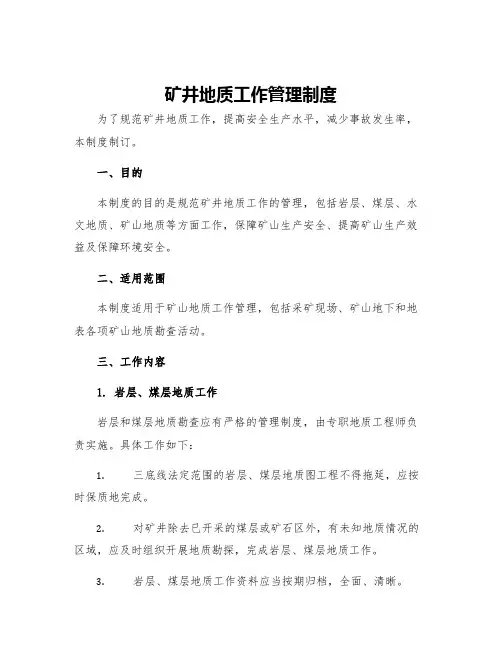 矿井地质工作管理制度

为了规范矿井地质工作，提高安全生产水平，减少事故发生率，本制度制订。

一、目的

本制度的目的是规范矿井地质工作的管理，包括岩层、煤层、水文地质、矿山地质等方面工作，保障矿山生产安全、提高矿山生产效益及保障环境安全。

二、适用范围

本制度适用于矿山地质工作管理，包括采矿现场、矿山地下和地表各项矿山地质勘查活动。

三、工作内容

1. 岩层、煤层地质工作

岩层和煤层地质勘查应有严格的管理制度，由专职地质工程师负责实施。具体工作如下：

1. 三底线法定范围的岩层、煤层地质图工程不得拖延，应按时保质地完成。

2. 对矿井除去已开采的煤层或矿石区外，有未知地质情况的区域，应及时组织开展地质勘探，完成岩层、煤层地质工作。

3. 岩层、煤层地质工作资料应当按期归档，全面、清晰。